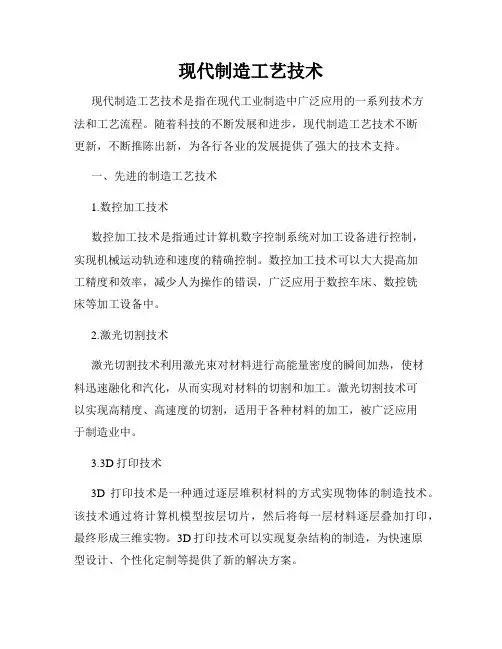 现代制造工艺技术

现代制造工艺技术是指在现代工业制造中广泛应用的一系列技术方法和工艺流程。随着科技的不断发展和进步，现代制造工艺技术不断更新，不断推陈出新，为各行各业的发展提供了强大的技术支持。

一、先进的制造工艺技术

1.数控加工技术

数控加工技术是指通过计算机数字控制系统对加工设备进行控制，实现机械运动轨迹和速度的精确控制。数控加工技术可以大大提高加工精度和效率，减少人为操作的错误，广泛应用于数控车床、数控铣床等加工设备中。

2.激光切割技术

激光切割技术利用激光束对材料进行高能量密度的瞬间加热，使材料迅速融化和汽化，从而实现对材料的切割和加工。激光切割技术可以实现高精度、高速度的切割，适用于各种材料的加工，被广泛应用于制造业中。

3.3D 打印技术

3D 打印技术是一种通过逐层堆积材料的方式实现物体的制造技术。该技术通过将计算机模型按层切片，然后将每一层材料逐层叠加打印，最终形成三维实物。3D 打印技术可以实现复杂结构的制造，为快速原型设计、个性化定制等提供了新的解决方案。